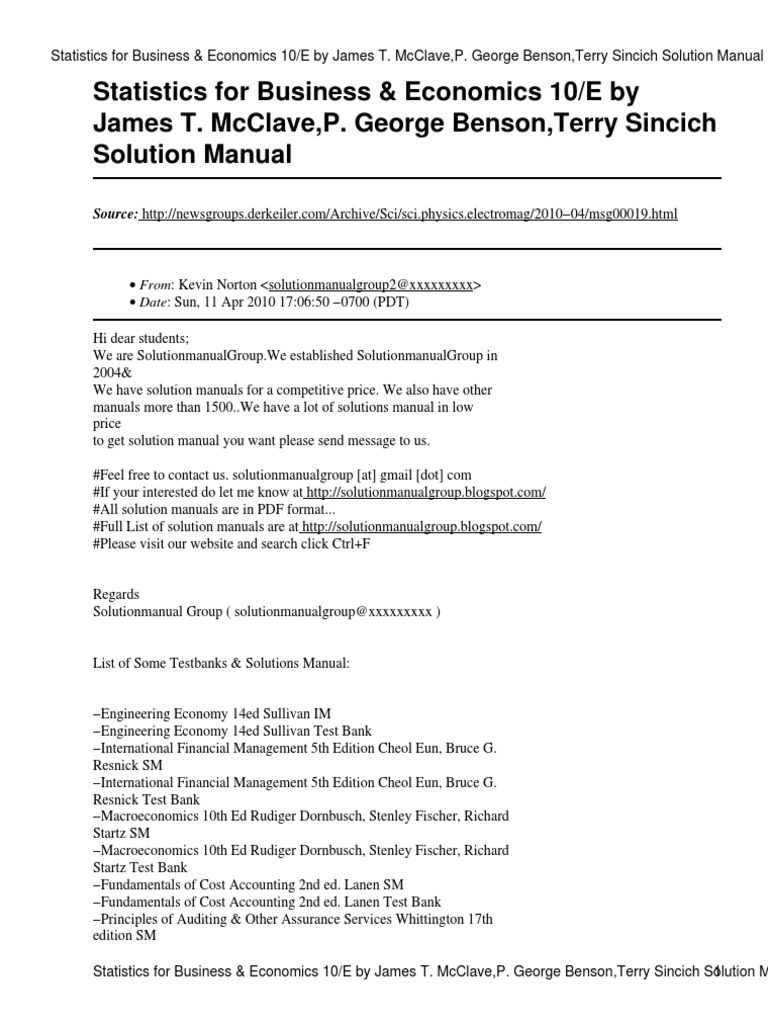 Statistics for Business & Economics 10/E by James T. McClave,P. George Benson,Terry Sincich Solution Manual

Statistics for Business & Economics 10/E by James T. McClave,P. George Benson,Terry Sincich Solution Manual

Source: http://newsgroups.derkeiler.com/Archive/Sci/sci.physics.electromag/2010–04/msg00019.html

• From: Kevin Norton <solutionmanualgroup2@xxxxxxxxx>
• Date: Sun, 11 Apr 2010 17:06:50 –0700 (PDT)

Hi dear students;
We are SolutionmanualGroup.We established SolutionmanualGroup in 2004&
We have solution manuals for a competitive price. We also have other manuals more than 1500..We have a lot of solutions manual in low price
to get solution manual you want please send message to us.

#Feel free to contact us. solutionmanualgroup [at] gmail [dot] com
#If your interested do let me know at http://solutionmanualgroup.blogspot.com/
#All solution manuals are in PDF format...
#Full List of solution manuals are at http://solutionmanualgroup.blogspot.com/
#Please visit our website and search click Ctrl+F

Regards
Solutionmanual Group ( solutionmanualgroup@xxxxxxxxx )

List of Some Testbanks & Solutions Manual:

–Engineering Economy 14ed Sullivan IM
–Engineering Economy 14ed Sullivan Test Bank
–International Financial Management 5th Edition Cheol Eun, Bruce G. Resnick SM
–International Financial Management 5th Edition Cheol Eun, Bruce G. Resnick Test Bank
–Macroeconomics 10th Ed Rudiger Dornbusch, Stenley Fischer, Richard Startz SM
–Macroeconomics 10th Ed Rudiger Dornbusch, Stenley Fischer, Richard Startz Test Bank
–Fundamentals of Cost Accounting 2nd ed. Lanen SM
–Fundamentals of Cost Accounting 2nd ed. Lanen Test Bank
–Principles of Auditing & Other Assurance Services Whittington 17th edition SM

Statistics for Business & Economics 10/E by James T. McClave,P. George Benson,Terry Sincich Solution M 1